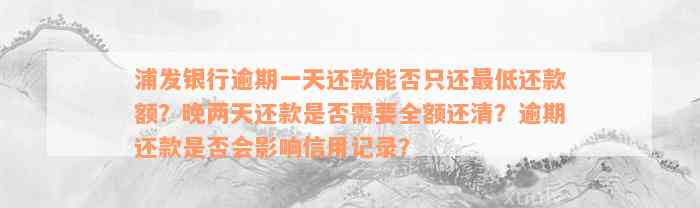 浦发银行逾期一天还款能否只还最低还款额？晚两天还款是否需要全额还清？逾期还款是否会影响信用记录？